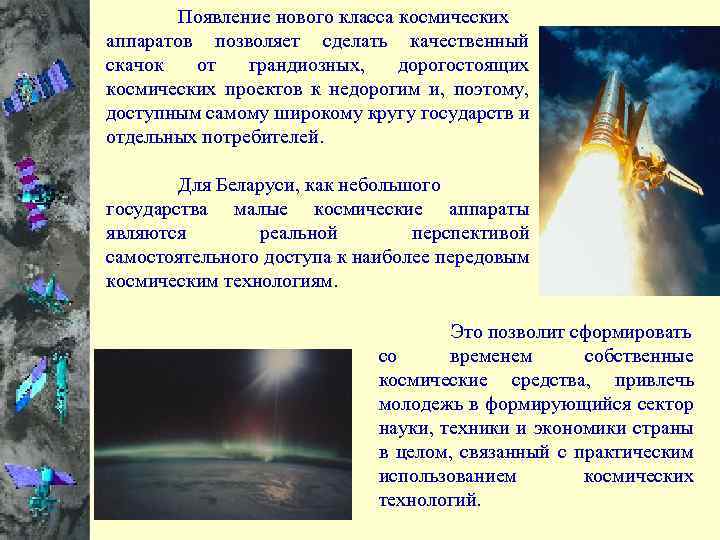 Появление нового класса космических аппаратов позволяет сделать качественный скачок от грандиозных, дорогостоящих космических проектов к недорогим и, поэтому, доступным самому широкому кругу государств и отдельных потребителей.

Для Беларуси, как небольшого государства малые космические аппараты являются реальной перспективой самостоятельного доступа к наиболее передовым космическим технологиям.

Это позволит сформировать со временем собственные космические средства, привлечь молодежь в формирующийся сектор науки, техники и экономики страны в целом, связанный с практическим использованием космических технологий.